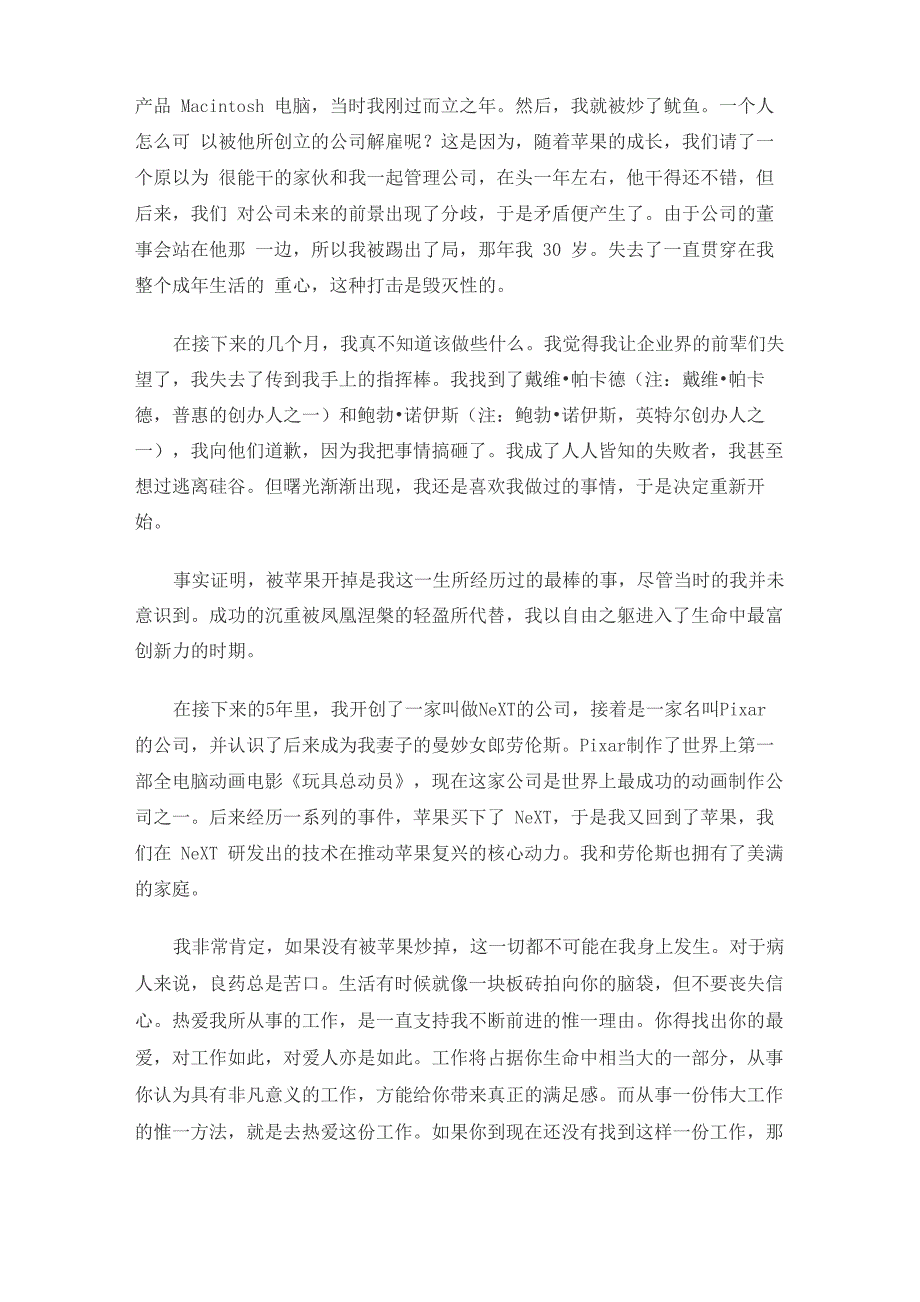 产品 Macintosh 电脑，当时我刚过而立之年。然后，我就被炒了鱿鱼。一个人怎么可 以被他所创立的公司解雇呢？这是因为，随着苹果的成长，我们请了一个原以为 很能干的家伙和我一起管理公司，在头一年左右，他干得还不错，但后来，我们 对公司未来的前景出现了分歧，于是矛盾便产生了。由于公司的董事会站在他那 一边，所以我被踢出了局，那年我 30 岁。失去了一直贯穿在我整个成年生活的 重心，这种打击是毁灭性的。

在接下来的几个月，我真不知道该做些什么。我觉得我让企业界的前辈们失望了，我失去了传到我手上的指挥棒。我找到了戴维•帕卡德（注：戴维•帕卡德，普惠的创办人之一）和鲍勃•诺伊斯（注：鲍勃•诺伊斯，英特尔创办人之一），我向他们道歉，因为我把事情搞砸了。我成了人人皆知的失败者，我甚至想过逃离硅谷。但曙光渐渐出现，我还是喜欢我做过的事情，于是决定重新开始。

事实证明，被苹果开掉是我这一生所经历过的最棒的事，尽管当时的我并未意识到。成功的沉重被凤凰涅槃的轻盈所代替，我以自由之躯进入了生命中最富创新力的时期。

在接下来的5年里，我开创了一家叫做NeXT的公司，接着是一家名叫Pixar的公司，并认识了后来成为我妻子的曼妙女郎劳伦斯。Pixar制作了世界上第一部全电脑动画电影《玩具总动员》，现在这家公司是世界上最成功的动画制作公司之一。后来经历一系列的事件，苹果买下了 NeXT，于是我又回到了苹果，我们在 NeXT 研发出的技术在推动苹果复兴的核心动力。我和劳伦斯也拥有了美满的家庭。

我非常肯定，如果没有被苹果炒掉，这一切都不可能在我身上发生。对于病人来说，良药总是苦口。生活有时候就像一块板砖拍向你的脑袋，但不要丧失信心。热爱我所从事的工作，是一直支持我不断前进的惟一理由。你得找出你的最爱，对工作如此，对爱人亦是如此。工作将占据你生命中相当大的一部分，从事你认为具有非凡意义的工作，方能给你带来真正的满足感。而从事一份伟大工作的惟一方法，就是去热爱这份工作。如果你到现在还没有找到这样一份工作，那